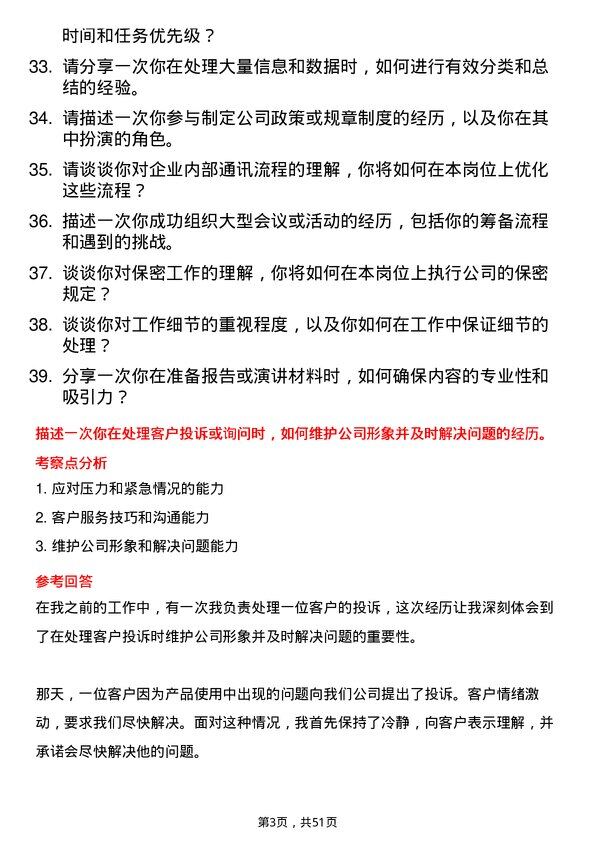 时间和任务优先级？

33. 请分享一次你在处理大量信息和数据时，如何进行有效分类和总结的经验。

34. 请描述一次你参与制定公司政策或规章制度的经历，以及你在其中扮演的角色。

35. 请谈谈你对企业内部通讯流程的理解，你将如何在本岗位上优化这些流程？

36. 描述一次你成功组织大型会议或活动的经历，包括你的筹备流程和遇到的挑战。

37. 谈谈你对保密工作的理解，你将如何在本岗位上执行公司的保密规定？

38. 谈谈你对工作细节的重视程度，以及你如何在工作中保证细节的处理？

39. 分享一次你在准备报告或演讲材料时，如何确保内容的专业性和吸引力？

描述一次你在处理客户投诉或询问时，如何维护公司形象并及时解决问题的经历。

考察点分析

1. 应对压力和紧急情况的能力

2. 客户服务技巧和沟通能力

3. 维护公司形象和解决问题能力

参考回答

在我之前的工作中，有一次我负责处理一位客户的投诉，这次经历让我深刻体会到了在处理客户投诉时维护公司形象并及时解决问题的重要性。

那天，一位客户因为产品使用中出现的问题向我们公司提出了投诉。客户情绪激动，要求我们尽快解决。面对这种情况，我首先保持了冷静，向客户表示理解，并承诺会尽快解决他的问题。

第3页，共51页